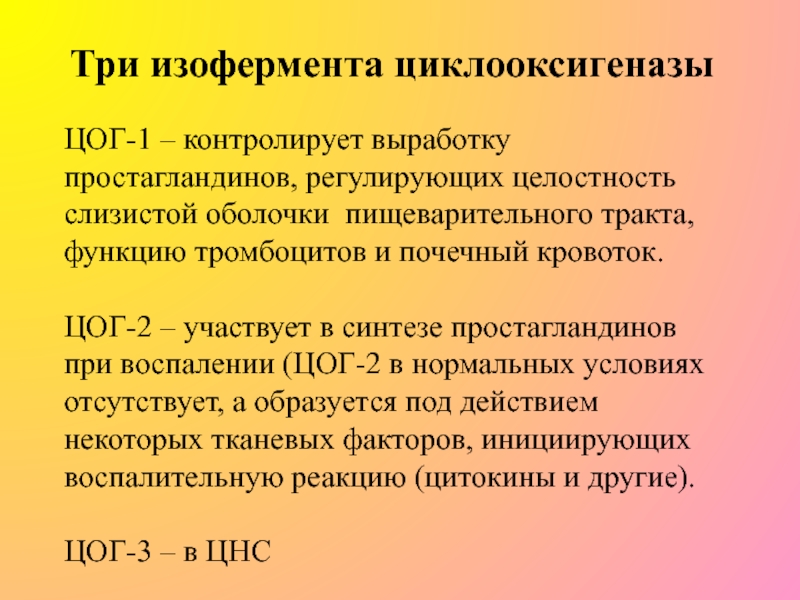 Три изофермента циклооксигеназы

ЦОГ-1 – контролирует выработку простагландинов, регулирующих целостность слизистой оболочки  пищеварительного тракта, функцию тромбоцитов и почечный кровоток.

ЦОГ-2 – участвует в синтезе простагландинов при воспалении (ЦОГ-2 в нормальных условиях отсутствует, а образуется под действием некоторых тканевых факторов, инициирующих воспалительную реакцию (цитокины и другие).

ЦОГ-3 – в ЦНС